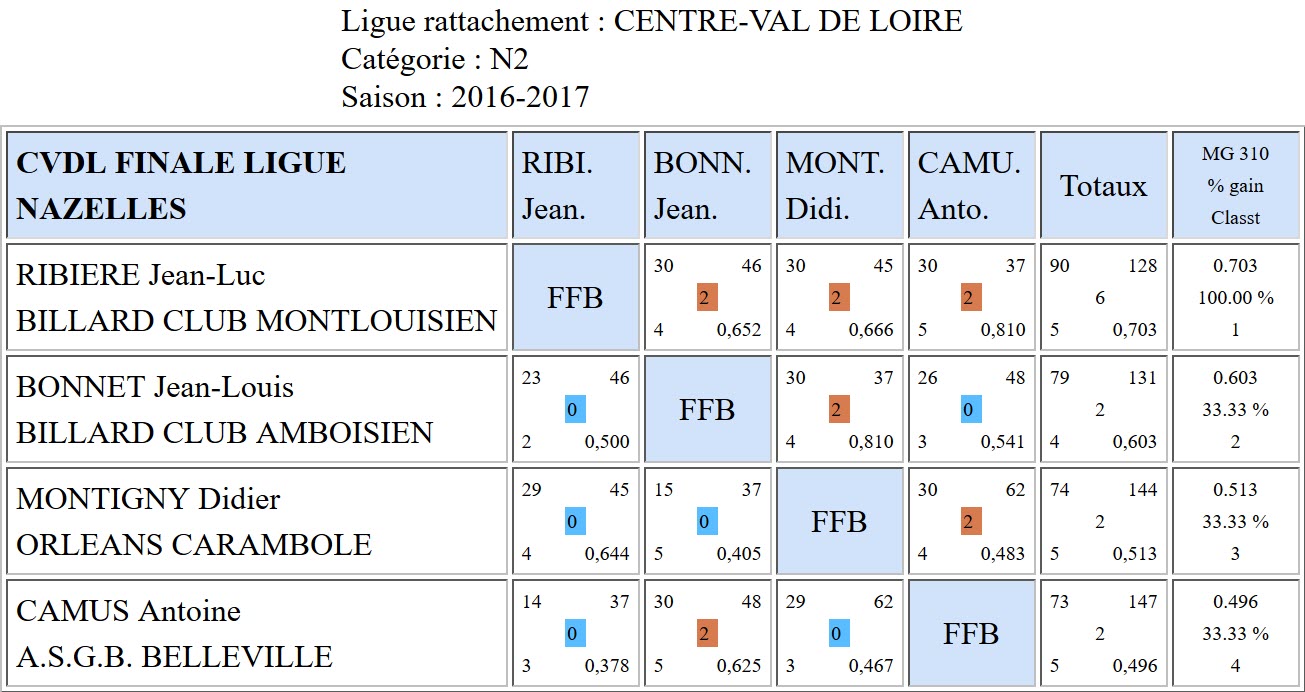 Ligue rattachement : CENTRE-VAL DE LOIRE
Catégorie : N2
Saison : 2016-2017

| CVDL FINALE LIGUE NAZELLES | RIBI. Jean. | BONN. Jean. | MONT. Didi. | CAMU. Anto. | Totaux | MG 310 % gain Classt |
|---|---|---|---|---|---|---|
| RIBIERE Jean-Luc BILLARD CLUB MONTLOUISIEN | FFB | 30 46 2 4 0,652 | 30 45 2 4 0,666 | 30 37 2 5 0,810 | 90 128 6 5 0,703 | 0.703 100.00 % 1 |
| BONNET Jean-Louis BILLARD CLUB AMBOISIEN | 23 46 0 2 0,500 | FFB | 30 37 2 4 0,810 | 26 48 0 3 0,541 | 79 131 2 4 0,603 | 0.603 33.33 % 2 |
| MONTIGNY Didier ORLEANS CARAMBOLE | 29 45 0 4 0,644 | 15 37 0 5 0,405 | FFB | 30 62 2 4 0,483 | 74 144 2 5 0,513 | 0.513 33.33 % 3 |
| CAMUS Antoine A.S.G.B. BELLEVILLE | 14 37 0 3 0,378 | 30 48 2 5 0,625 | 29 62 0 3 0,467 | FFB | 73 147 2 5 0,496 | 0.496 33.33 % 4 |